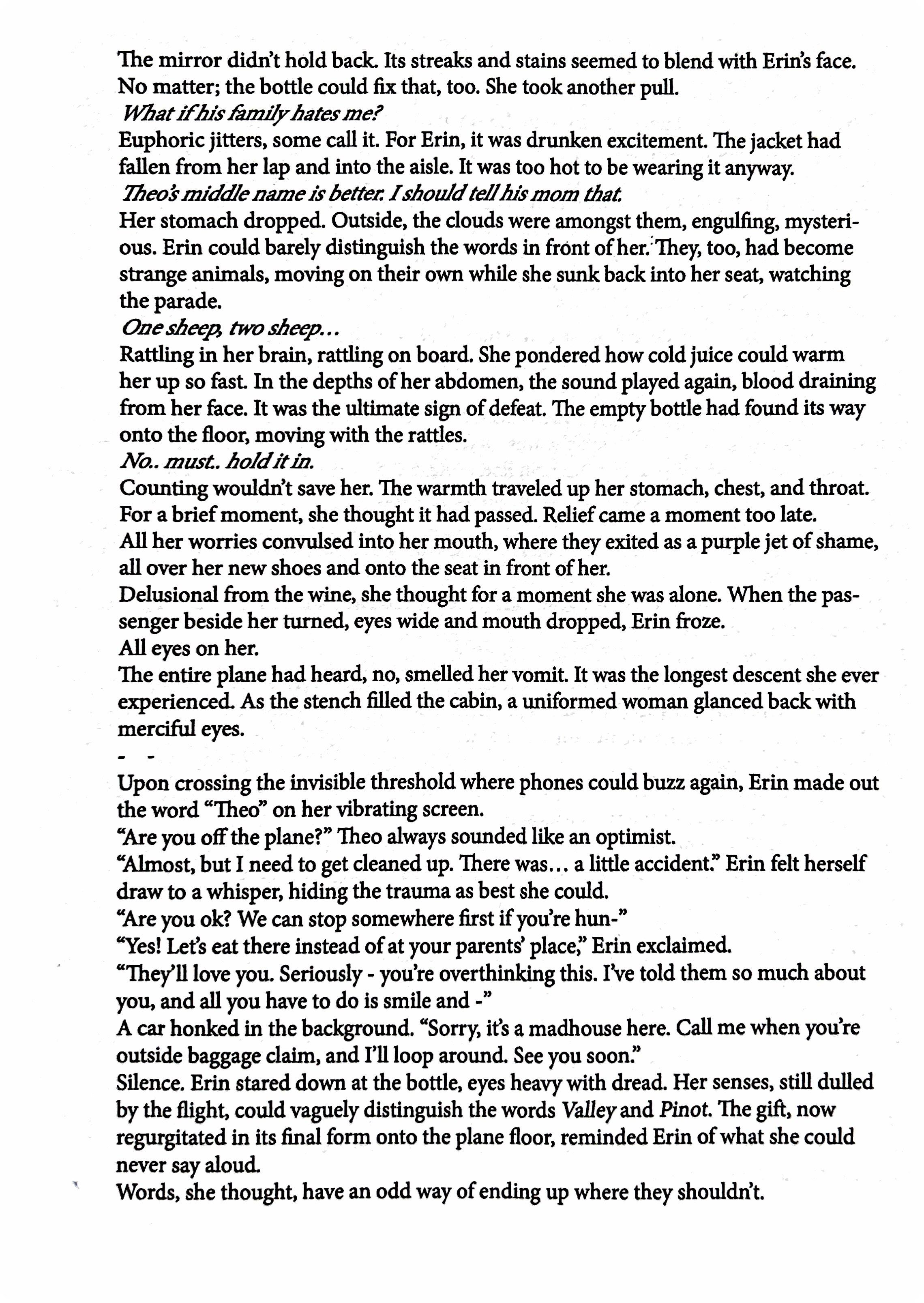 The mirror didn't hold back. Its streaks and stains seemed to blend with Erin's face. No matter; the bottle could fix that, too. She took another pull.

What if his family hates me?

Euphoric jitters, some call it. For Erin, it was drunken excitement. The jacket had fallen from her lap and into the aisle. It was too hot to be wearing it anyway.

Theo's middle name is better. I should tell his mom that.

Her stomach dropped. Outside, the clouds were amongst them, engulfing, mysterious. Erin could barely distinguish the words in front of her. They, too, had become strange animals, moving on their own while she sunk back into her seat, watching the parade.

One sheep, two sheep...

Rattling in her brain, rattling on board. She pondered how cold juice could warm her up so fast. In the depths of her abdomen, the sound played again, blood draining from her face. It was the ultimate sign of defeat. The empty bottle had found its way onto the floor, moving with the rattles.

No.. must.. hold it in.

Counting wouldn't save her. The warmth traveled up her stomach, chest, and throat. For a brief moment, she thought it had passed. Relief came a moment too late.

All her worries convulsed into her mouth, where they exited as a purple jet of shame, all over her new shoes and onto the seat in front of her.

Delusional from the wine, she thought for a moment she was alone. When the passenger beside her turned, eyes wide and mouth dropped, Erin froze.

All eyes on her.

The entire plane had heard, no, smelled her vomit. It was the longest descent she ever experienced. As the stench filled the cabin, a uniformed woman glanced back with merciful eyes.

- -

Upon crossing the invisible threshold where phones could buzz again, Erin made out the word "Theo" on her vibrating screen.

"Are you off the plane?" Theo always sounded like an optimist.

"Almost, but I need to get cleaned up. There was... a little accident." Erin felt herself draw to a whisper, hiding the trauma as best she could.

"Are you ok? We can stop somewhere first if you're hun-"

"Yes! Let's eat there instead of at your parents' place," Erin exclaimed.

"They'll love you. Seriously - you're overthinking this. I've told them so much about you, and all you have to do is smile and -"

A car honked in the background. "Sorry, it's a madhouse here. Call me when you're outside baggage claim, and I'll loop around. See you soon."

Silence. Erin stared down at the bottle, eyes heavy with dread. Her senses, still dulled by the flight, could vaguely distinguish the words Valley and Pinot. The gift, now regurgitated in its final form onto the plane floor, reminded Erin of what she could never say aloud.

Words, she thought, have an odd way of ending up where they shouldn't.